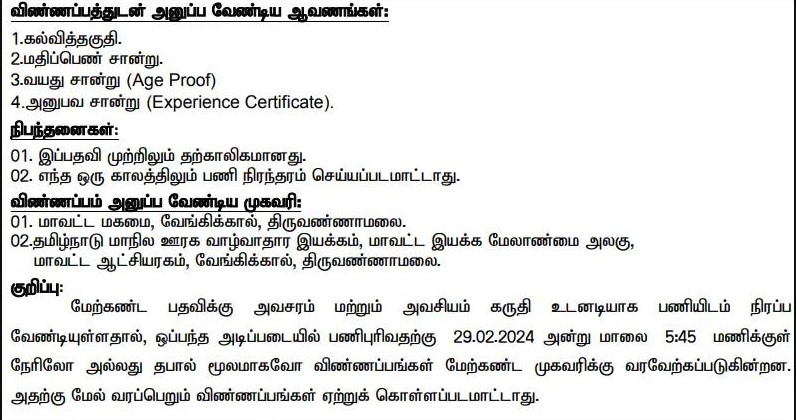 விண்ணப்பத்துடன் அனுப்ப வேண்டிய ஆவணங்கள்:

1.கல்வித்தகுதி.
2.மதிப்பெண் சான்று.
3.வயது சான்று (Age Proof)
4.அனுபவ சான்று (Experience Certificate).

நிபந்தனைகள்:

01. இப்பதவி முற்றிலும் தற்காலிகமானது.
02. எந்த ஒரு காலத்திலும் பணி நிரந்தரம் செய்யப்படமாட்டாது.

விண்ணப்பம் அனுப்ப வேண்டிய முகவரி:

01. மாவட்ட மகமை, வேங்கிக்கால், திருவண்ணாமலை.
02.தமிழ்நாடு மாநில ஊரக வாழ்வாதார இயக்கம், மாவட்ட இயக்க மேலாண்மை அலகு, மாவட்ட ஆட்சியரகம், வேங்கிக்கால், திருவண்ணாமலை.

குறிப்பு:

மேற்கண்ட பதவிக்கு அவசரம் மற்றும் அவசியம் கருதி உடனடியாக பணியிடம் நிரப்ப வேண்டியுள்ளதால், ஒப்பந்த அடிப்படையில் பணிபுரிவதற்கு 29.02.2024 அன்று மாலை 5:45 மணிக்குள் நேரிலோ அல்லது தபால் மூலமாகவோ விண்ணப்பங்கள் மேற்கண்ட முகவரிக்கு வரவேற்கப்படுகின்றன. அதற்கு மேல் வரப்பெறும் விண்ணப்பங்கள் ஏற்றுக் கொள்ளப்படமாட்டாது.